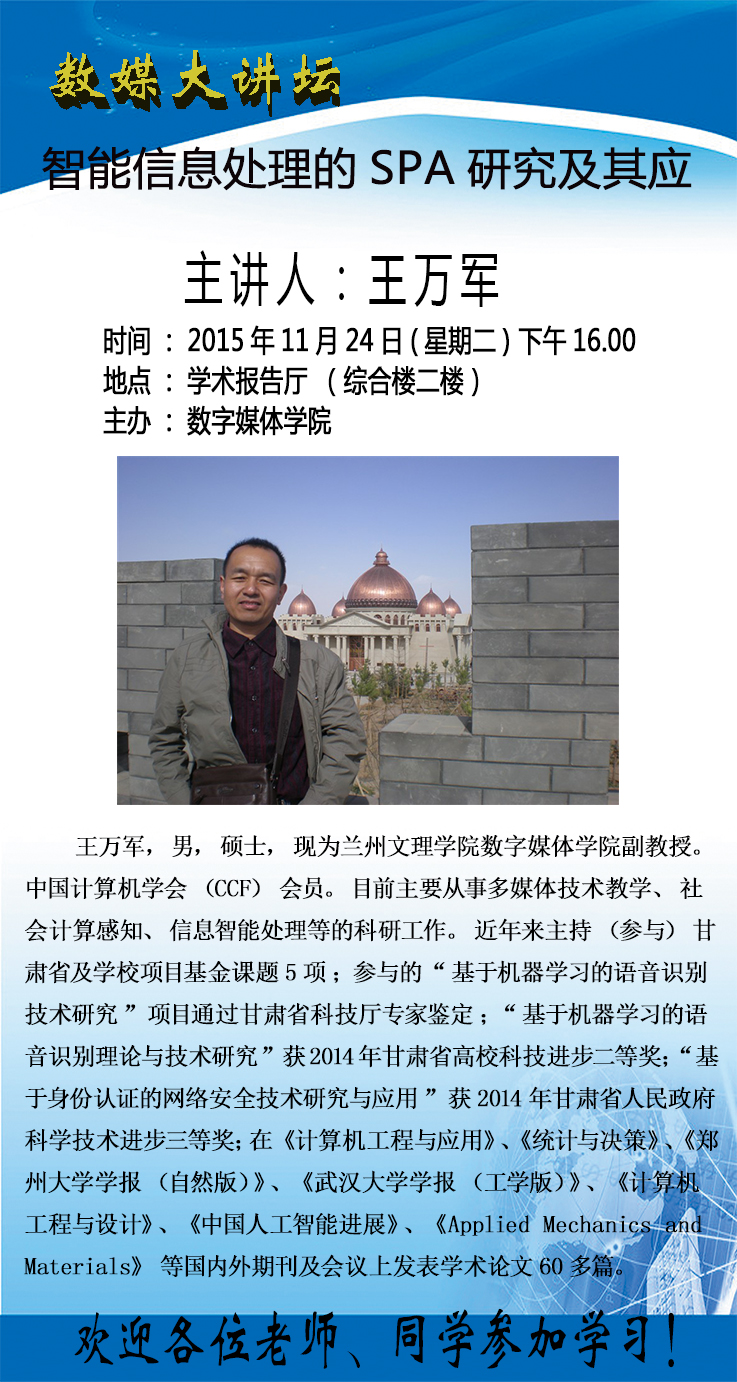 数媒大讲坛

智能信息处理的SPA研究及其应

主讲人：王万军

时间：2015年11月24日(星期二)下午16.00
地点：学术报告厅（综合楼二楼）
主办：数字媒体学院

王万军，男，硕士，现为兰州文理学院数字媒体学院副教授。中国计算机学会（CCF）会员。目前主要从事多媒体技术教学、社会计算感知、信息智能处理等的科研工作。近年来主持（参与）甘肃省及学校项目基金课题5项；参与的“基于机器学习的语音识别技术研究”项目通过甘肃省科技厅专家鉴定；“基于机器学习的语音识别理论与技术研究”获2014年甘肃省高校科技进步二等奖；“基于身份认证的网络安全技术研究与应用”获2014年甘肃省人民政府科学技术进步三等奖；在《计算机工程与应用》、《统计与决策》、《郑州大学学报（自然版）》、《武汉大学学报（工学版）》、《计算机工程与设计》、《中国人工智能进展》、《Applied Mechanics and Materials》等国内外期刊及会议上发表学术论文60多篇。

欢迎各位老师、同学参加学习！